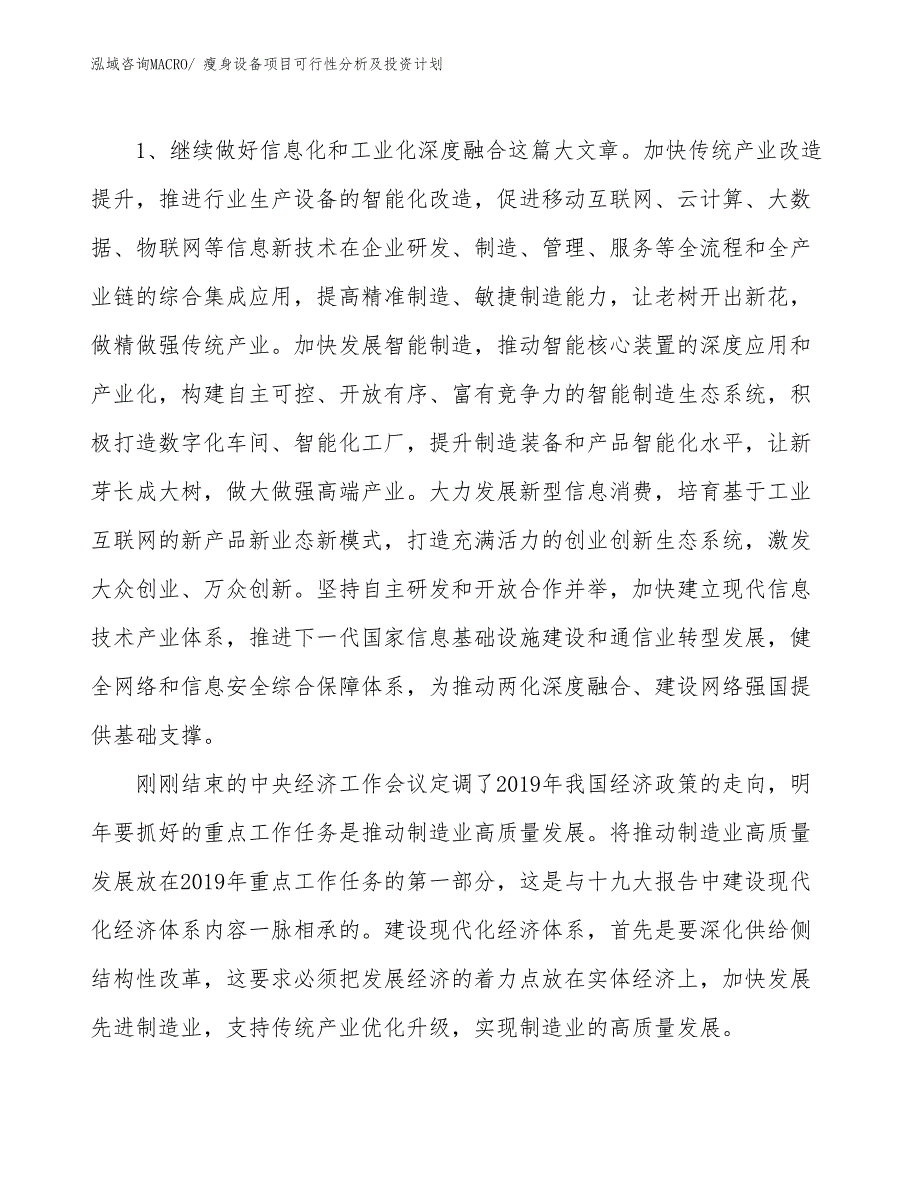 泓域咨询MACRO/ 瘦身设备项目可行性分析及投资计划

1、继续做好信息化和工业化深度融合这篇大文章。加快传统产业改造提升，推进行业生产设备的智能化改造，促进移动互联网、云计算、大数据、物联网等信息新技术在企业研发、制造、管理、服务等全流程和全产业链的综合集成应用，提高精准制造、敏捷制造能力，让老树开出新花，做精做强传统产业。加快发展智能制造，推动智能核心装置的深度应用和产业化，构建自主可控、开放有序、富有竞争力的智能制造生态系统，积极打造数字化车间、智能化工厂，提升制造装备和产品智能化水平，让新芽长成大树，做大做强高端产业。大力发展新型信息消费，培育基于工业互联网的新产品新业态新模式，打造充满活力的创业创新生态系统，激发大众创业、万众创新。坚持自主研发和开放合作并举，加快建立现代信息技术产业体系，推进下一代国家信息基础设施建设和通信业转型发展，健全网络和信息安全综合保障体系，为推动两化深度融合、建设网络强国提供基础支撑。

刚刚结束的中央经济工作会议定调了2019年我国经济政策的走向，明年要抓好的重点工作任务是推动制造业高质量发展。将推动制造业高质量发展放在2019年重点工作任务的第一部分，这是与十九大报告中建设现代化经济体系内容一脉相承的。建设现代化经济体系，首先是要深化供给侧结构性改革，这要求必须把发展经济的着力点放在实体经济上，加快发展先进制造业，支持传统产业优化升级，实现制造业的高质量发展。